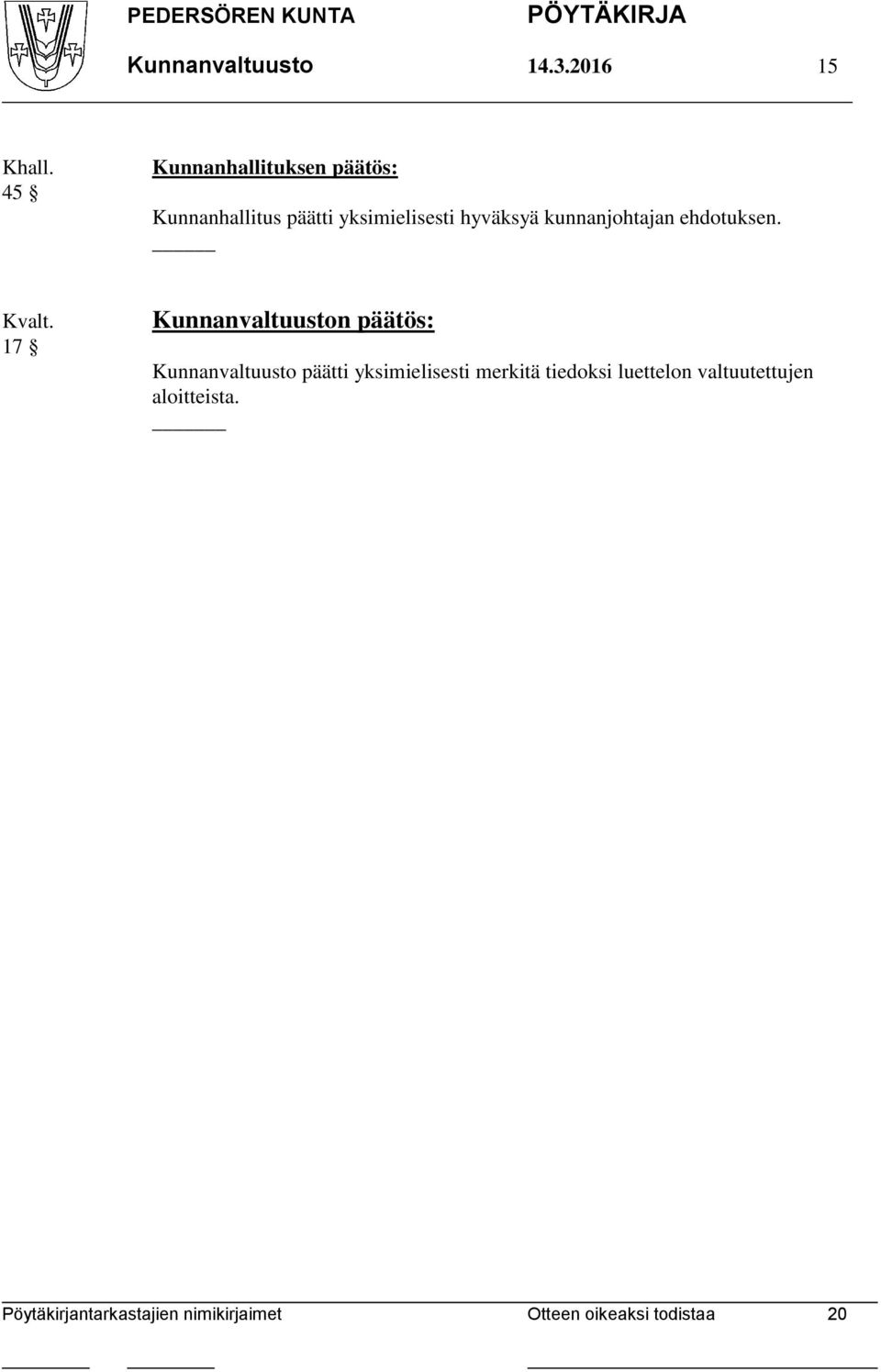 PEDERSÖREN KUNTA PÖYTÄKIRJA
Kunnanvaltuusto 14.3.2016 15

Khall. 45 §

Kunnanhallituksen päätös:

Kunnanhallitus päätti yksimielisesti hyväksyä kunnanjohtajan ehdotuksen.

Kvalt. 17 §

Kunnanvaltuuston päätös:

Kunnanvaltuusto päätti yksimielisesti merkitä tiedoksi luettelon valtuutettujen aloitteista.

Pöytäkirjantarkastajien nimikirjaimet Otteen oikeaksi todistaa 20